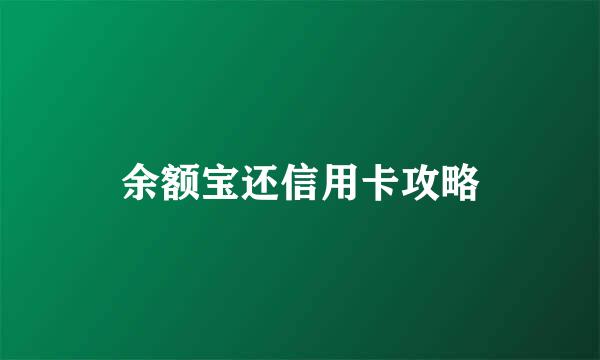 余额宝还信用卡攻略